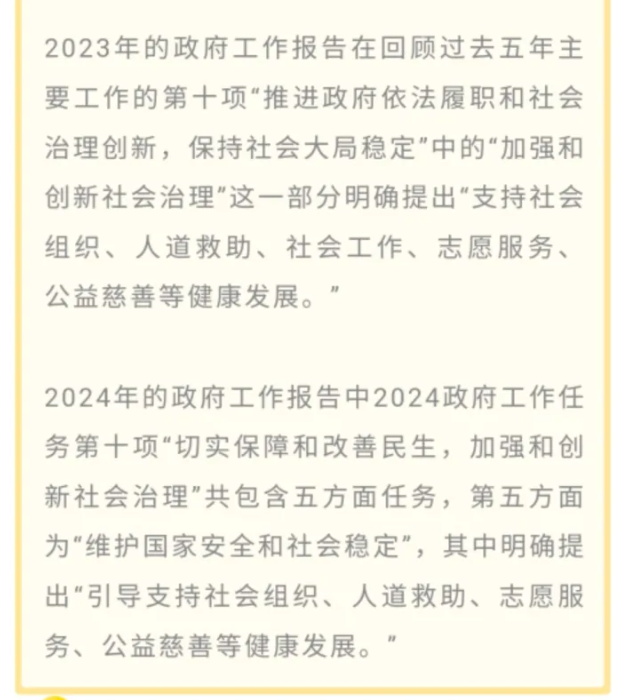 2023年的政府工作报告在回顾过去五年主要工作的第十项“推进政府依法履职和社会治理创新，保持社会大局稳定”中的“加强和创新社会治理”这一部分明确提出“支持社会组织、人道救助、社会工作、志愿服务、公益慈善等健康发展。”

2024年的政府工作报告中2024政府工作任务第十项“切实保障和改善民生，加强和创新社会治理”共包含五方面任务，第五方面为“维护国家安全和社会稳定”，其中明确提出“引导支持社会组织、人道救助、志愿服务、公益慈善等健康发展。”